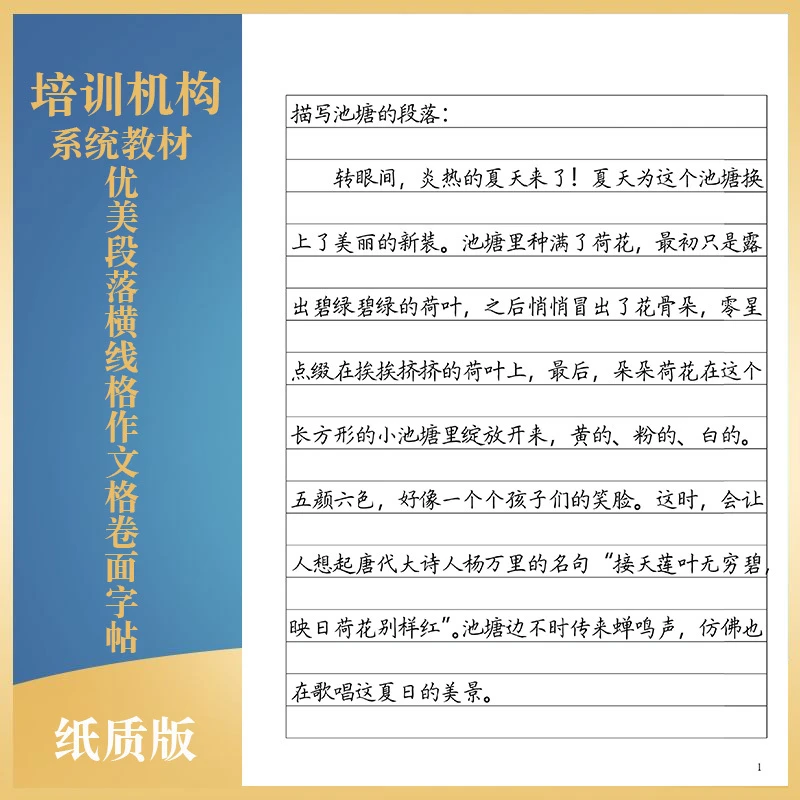 培训机构
系统教材
优美段落横线格作文格卷面字帖
纸质版

描写池塘的段落：

转眼间，炎热的夏天来了！夏天为这个池塘换上了美丽的新装。池塘里种满了荷花，最初只是露出碧绿碧绿的荷叶，之后悄悄冒出了花骨朵，零星点缀在挨挨挤挤的荷叶上，最后，朵朵荷花在这个长方形的小池塘里绽放开来，黄的、粉的、白的。五颜六色，好像一个个孩子们的笑脸。这时，会让人想起唐代大诗人杨万里的名句“接天莲叶无穷碧，映日荷花别样红”。池塘边不时传来蝉鸣声，仿佛也在歌唱这夏日的美景。

1